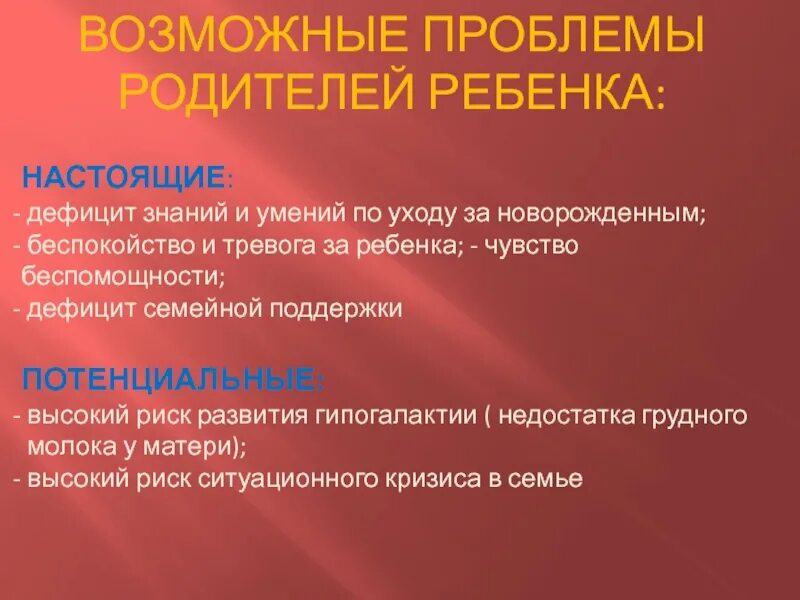 ВОЗМОЖНЫЕ ПРОБЛЕМЫ РОДИТЕЛЕЙ РЕБЕНКА:

НАСТОЯЩИЕ:
- дефицит знаний и умений по уходу за новорожденным;
- беспокойство и тревога за ребенка; - чувство беспомощности;
- дефицит семейной поддержки

ПОТЕНЦИАЛЬНЫЕ:
- высокий риск развития гипогалактии ( недостатка грудного молока у матери);
- высокий риск ситуационного кризиса в семье